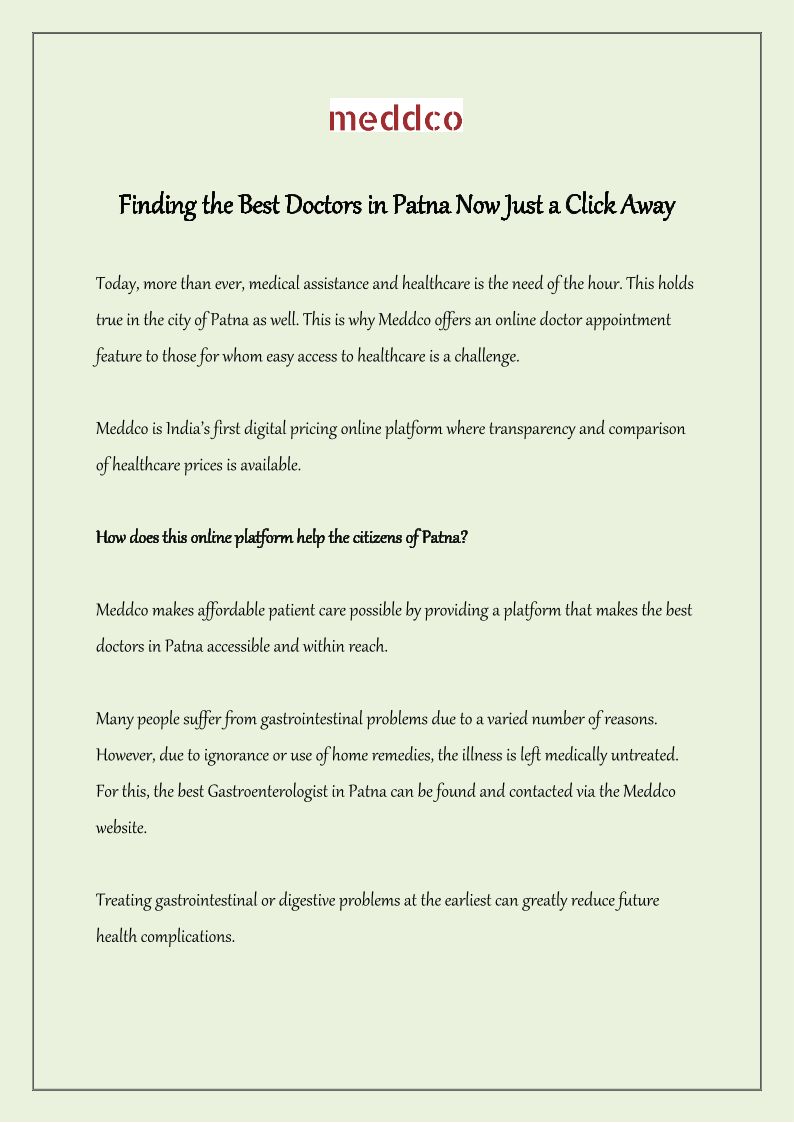 meddco

Finding the Best Doctors in Patna Now Just a Click Away

Today, more than ever, medical assistance and healthcare is the need of the hour. This holds true in the city of Patna as well. This is why Meddco offers an online doctor appointment feature to those for whom easy access to healthcare is a challenge.

Meddco is India's first digital pricing online platform where transparency and comparison of healthcare prices is available.

How does this online platform help the citizens of Patna?

Meddco makes affordable patient care possible by providing a platform that makes the best doctors in Patna accessible and within reach.

Many people suffer from gastrointestinal problems due to a varied number of reasons. However, due to ignorance or use of home remedies, the illness is left medically untreated. For this, the best Gastroenterologist in Patna can be found and contacted via the Meddco website.

Treating gastrointestinal or digestive problems at the earliest can greatly reduce future health complications.